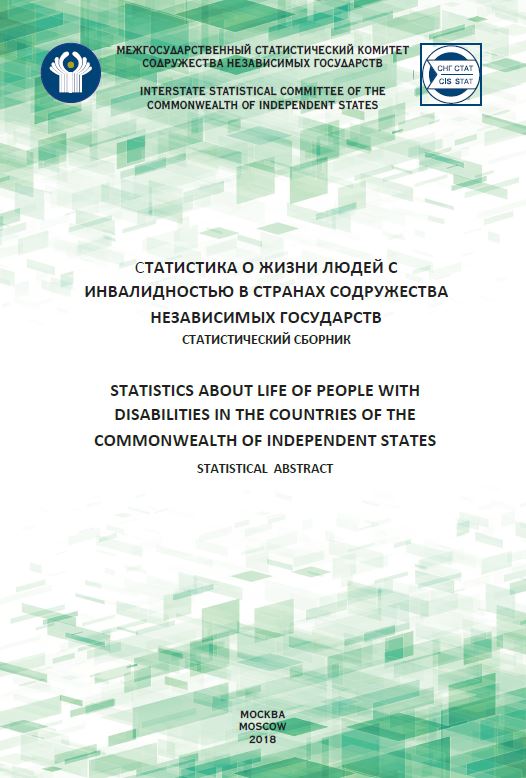 МЕЖГОСУДАРСТВЕННЫЙ СТАТИСТИЧЕСКИЙ КОМИТЕТ СОДРУЖЕСТВА НЕЗАВИСИМЫХ ГОСУДАРСТВ

INTERSTATE STATISTICAL COMMITTEE OF THE COMMONWEALTH OF INDEPENDENT STATES

СНГ СТАТ
CIS STAT

СТАТИСТИКА О ЖИЗНИ ЛЮДЕЙ С ИНВАЛИДНОСТЬЮ В СТРАНАХ СОДРУЖЕСТВА НЕЗАВИСИМЫХ ГОСУДАРСТВ

СТАТИСТИЧЕСКИЙ СБОРНИК

STATISTICS ABOUT LIFE OF PEOPLE WITH DISABILITIES IN THE COUNTRIES OF THE COMMONWEALTH OF INDEPENDENT STATES

STATISTICAL ABSTRACT

МОСКВА
MOSCOW
2018